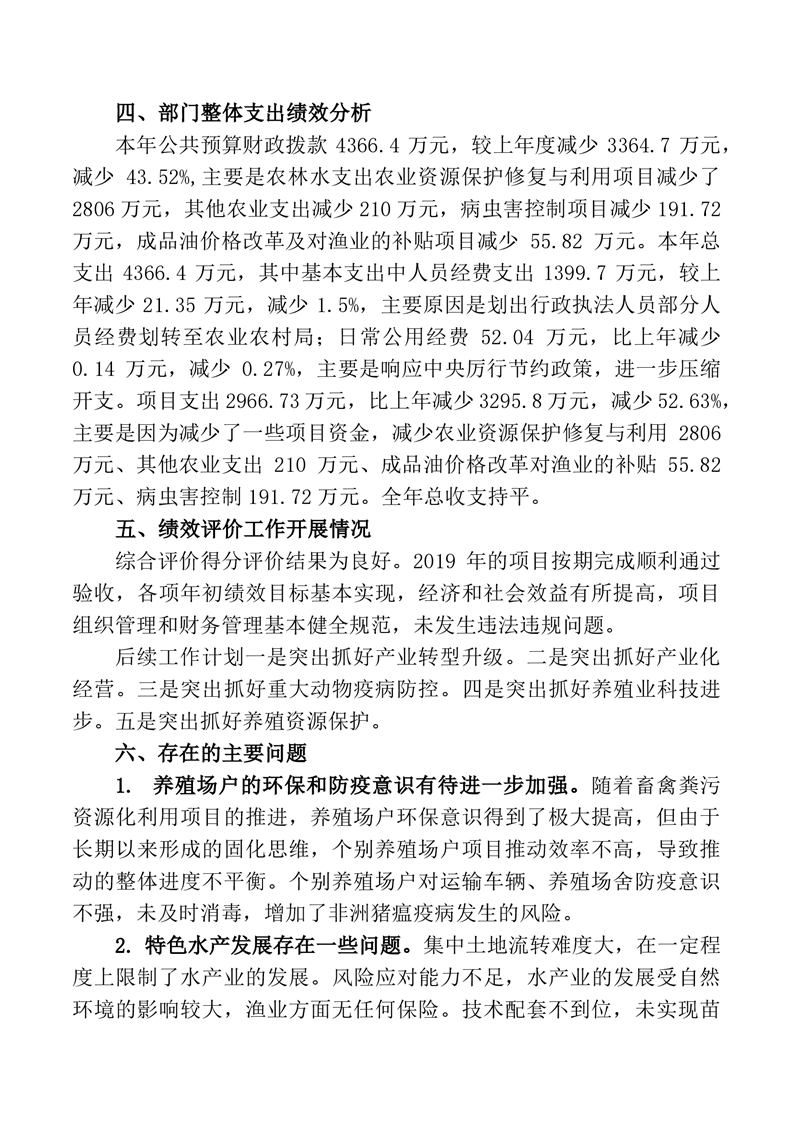 四、部门整体支出绩效分析

本年公共预算财政拨款 4366.4 万元，较上年度减少 3364.7 万元，减少 43.52%，主要是农林水支出农业资源保护修复与利用项目减少了 2806 万元，其他农业支出减少 210 万元，病虫害控制项目减少 191.72 万元，成品油价格改革及对渔业的补贴项目减少 55.82 万元。本年总支出 4366.4 万元，其中基本支出中人员经费支出 1399.7 万元，较上年减少 21.35 万元，减少 1.5%，主要原因是划出行政执法人员部分人员经费划转至农业农村局；日常公用经费 52.04 万元，比上年减少 0.14 万元，减少 0.27%，主要是响应中央厉行节约政策，进一步压缩开支。项目支出 2966.73 万元，比上年减少 3295.8 万元，减少 52.63%，主要是因为减少了一些项目资金，减少农业资源保护修复与利用 2806 万元、其他农业支出 210 万元、成品油价格改革对渔业的补贴 55.82 万元、病虫害控制 191.72 万元。全年总收支持平。

五、绩效评价工作开展情况

综合评价得分评价结果为良好。2019 年的项目按期完成顺利通过验收，各项年初绩效目标基本实现，经济和社会效益有所提高，项目组织管理和财务管理基本健全规范，未发生违法违规问题。

后续工作计划一是突出抓好产业转型升级。二是突出抓好产业化经营。三是突出抓好重大动物疫病防控。四是突出抓好养殖业科技进步。五是突出抓好养殖资源保护。

六、存在的主要问题

1. 养殖场户的环保和防疫意识有待进一步加强。随着畜禽粪污资源化利用项目的推进，养殖场户环保意识得到了极大提高，但由于长期以来形成的固化思维，个别养殖场户项目推动效率不高，导致推动的整体进度不平衡。个别养殖场户对运输车辆、养殖场舍防疫意识不强，未及时消毒，增加了非洲猪瘟疫病发生的风险。

2. 特色水产发展存在一些问题。集中土地流转难度大，在一定程度上限制了水产业的发展。风险应对能力不足，水产业的发展受自然环境的影响较大，渔业方面无任何保险。技术配套不到位，未实现苗